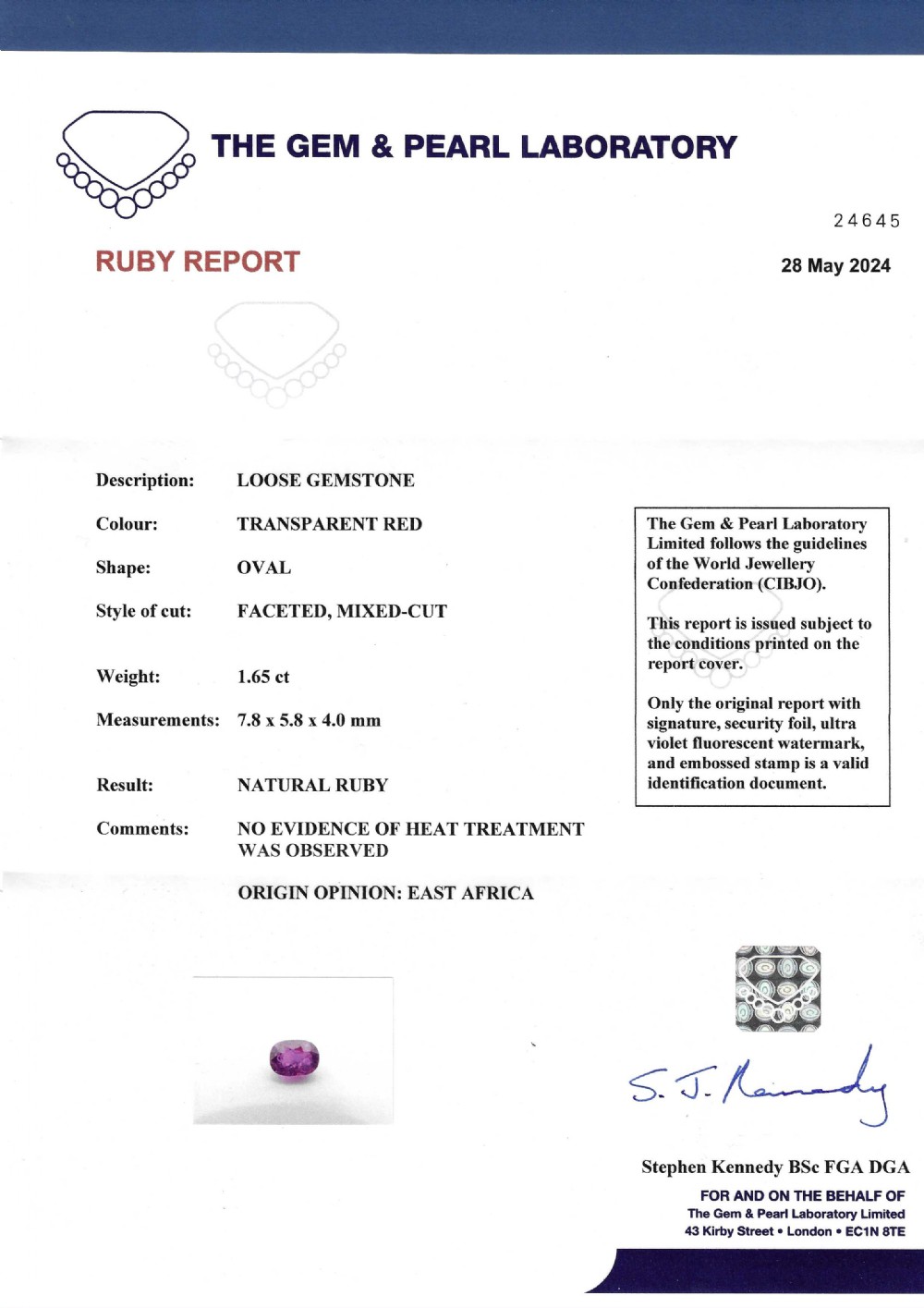 THE GEM & PEARL LABORATORY

24645

RUBY REPORT

28 May 2024

Description: LOOSE GEMSTONE

Colour: TRANSPARENT RED

Shape: OVAL

Style of cut: FACETED, MIXED-CUT

Weight: 1.65 ct

Measurements: 7.8 x 5.8 x 4.0 mm

Result: NATURAL RUBY

Comments: NO EVIDENCE OF HEAT TREATMENT WAS OBSERVED

ORIGIN OPINION: EAST AFRICA

The Gem & Pearl Laboratory Limited follows the guidelines of the World Jewellery Confederation (CIBJO).

This report is issued subject to the conditions printed on the report cover.

Only the original report with signature, security foil, ultra violet fluorescent watermark, and embossed stamp is a valid identification document.

S. J. Kennedy

Stephen Kennedy BSc FGA DGA

FOR AND ON THE BEHALF OF
The Gem & Pearl Laboratory Limited
43 Kirby Street • London • EC1N 8TE